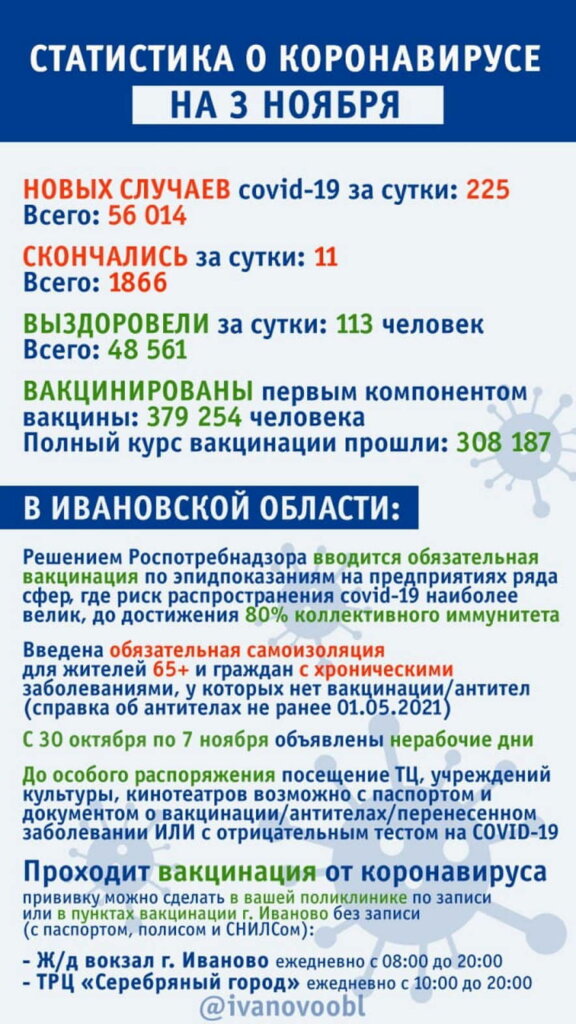 СТАТИСТИКА О КОРОНАВИРУСЕ
НА 3 НОЯБРЯ

НОВЫХ СЛУЧАЕВ covid-19 за сутки: 225
Всего: 56 014

СКОНЧАЛИСЬ за сутки: 11
Всего: 1866

ВЫЗДОРОВЕЛИ за сутки: 113 человек
Всего: 48 561

ВАКЦИНИРОВАНЫ первым компонентом вакцины: 379 254 человека
Полный курс вакцинации прошли: 308 187

В ИВАНОВСКОЙ ОБЛАСТИ:

Решением Роспотребнадзора вводится обязательная вакцинация по эпидпоказаниям на предприятиях ряда сфер, где риск распространения covid-19 наиболее велик, до достижения 80% коллективного иммунитета

Введена обязательная самоизоляция для жителей 65+ и граждан с хроническими заболеваниями, у которых нет вакцинации/антител (справка об антителах не ранее 01.05.2021)

С 30 октября по 7 ноября объявлены нерабочие дни

До особого распоряжения посещение ТЦ, учреждений культуры, кинотеатров возможно с паспортом и документом о вакцинации/антителах/перенесенном заболевании ИЛИ с отрицательным тестом на COVID-19

Проходит вакцинация от коронавируса
прививку можно сделать в вашей поликлинике по записи или в пунктах вакцинации г. Иваново без записи (с паспортом, полисом и СНИЛСом):

- Ж/д вокзал г. Иваново ежедневно с 08:00 до 20:00
- ТРЦ «Серебряный город» ежедневно с 10:00 до 20:00

@ivanovoobl